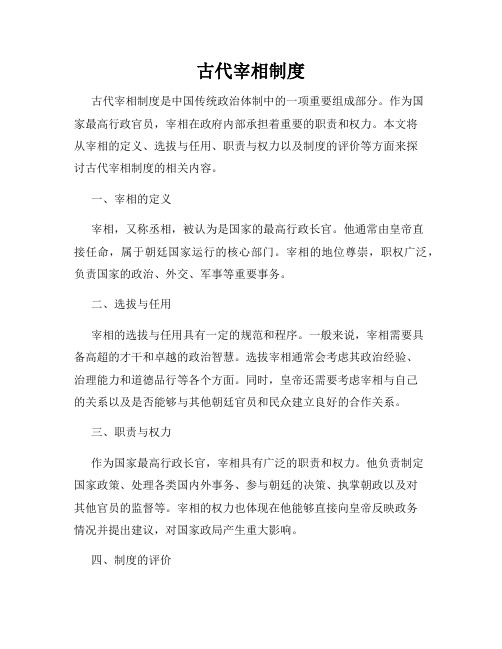 古代宰相制度

古代宰相制度是中国传统政治体制中的一项重要组成部分。作为国家最高行政官员，宰相在政府内部承担着重要的职责和权力。本文将从宰相的定义、选拔与任用、职责与权力以及制度的评价等方面来探讨古代宰相制度的相关内容。

一、宰相的定义

宰相，又称丞相，被认为是国家的最高行政长官。他通常由皇帝直接任命，属于朝廷国家运行的核心部门。宰相的地位尊崇，职权广泛，负责国家的政治、外交、军事等重要事务。

二、选拔与任用

宰相的选拔与任用具有一定的规范和程序。一般来说，宰相需要具备高超的才干和卓越的政治智慧。选拔宰相通常会考虑其政治经验、治理能力和道德品行等各个方面。同时，皇帝还需要考虑宰相与自己的关系以及是否能够与其他朝廷官员和民众建立良好的合作关系。

三、职责与权力

作为国家最高行政长官，宰相具有广泛的职责和权力。他负责制定国家政策、处理各类国内外事务、参与朝廷的决策、执掌朝政以及对其他官员的监督等。宰相的权力也体现在他能够直接向皇帝反映政务情况并提出建议，对国家政局产生重大影响。

四、制度的评价